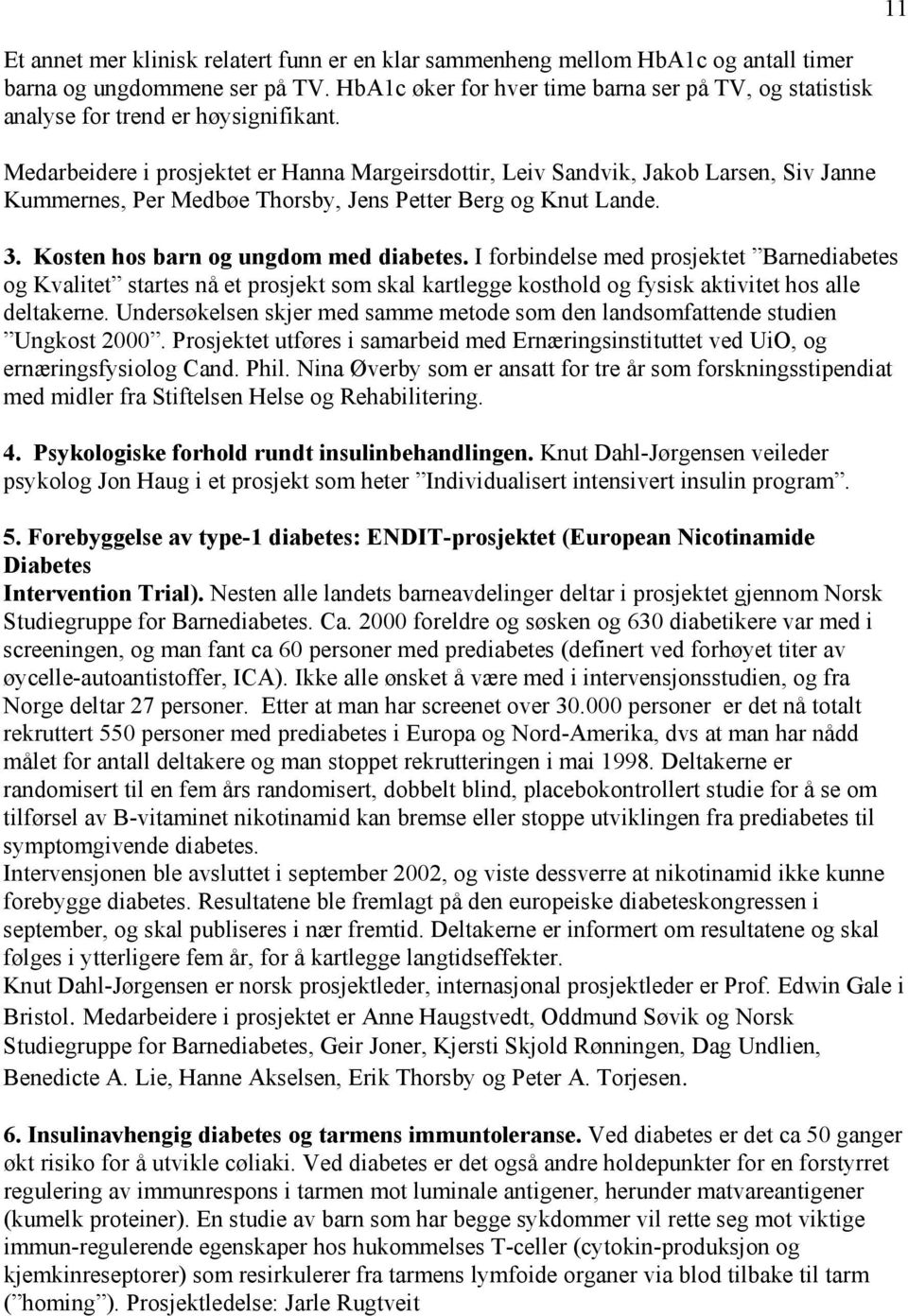 11

Et annet mer klinisk relatert funn er en klar sammenheng mellom HbA1c og antall timer barna og ungdommene ser på TV. HbA1c øker for hver time barna ser på TV, og statistisk analyse for trend er høysignifikant.

Medarbeidere i prosjektet er Hanna Margeirsdottir, Leiv Sandvik, Jakob Larsen, Siv Janne Kummernes, Per Medbøe Thorsby, Jens Petter Berg og Knut Lande.

3. Kosten hos barn og ungdom med diabetes. I forbindelse med prosjektet ”Barnediabetes og Kvalitet” startes nå et prosjekt som skal kartlegge kosthold og fysisk aktivitet hos alle deltakerne. Undersøkelsen skjer med samme metode som den landsomfattende studien ”Ungkost 2000”. Prosjektet utføres i samarbeid med Ernæringsinstituttet ved UiO, og ernæringsfysiolog Cand. Phil. Nina Øverby som er ansatt for tre år som forskningsstipendiat med midler fra Stiftelsen Helse og Rehabilitering.

4. Psykologiske forhold rundt insulinbehandlingen. Knut Dahl-Jørgensen veileder psykolog Jon Haug i et prosjekt som heter ”Individualisert intensivert insulin program”.

5. Forebyggelse av type-1 diabetes: ENDIT-prosjektet (European Nicotinamide Diabetes
Intervention Trial). Nesten alle landets barneavdelinger deltar i prosjektet gjennom Norsk Studiegruppe for Barnediabetes. Ca. 2000 foreldre og søsken og 630 diabetikere var med i screeningen, og man fant ca 60 personer med prediabetes (definert ved forhøyet titer av øycelle-autoantistoffer, ICA). Ikke alle ønsket å være med i intervensjonsstudien, og fra Norge deltar 27 personer. Etter at man har screenet over 30.000 personer er det nå totalt rekruttert 550 personer med prediabetes i Europa og Nord-Amerika, dvs at man har nådd målet for antall deltakere og man stoppet rekrutteringen i mai 1998. Deltakerne er randomisert til en fem års randomisert, dobbelt blind, placebokontrollert studie for å se om tilførsel av B-vitaminet nikotinamid kan bremse eller stoppe utviklingen fra prediabetes til symptomgivende diabetes.
Intervensjonen ble avsluttet i september 2002, og viste dessverre at nikotinamid ikke kunne forebygge diabetes. Resultatene ble fremlagt på den europeiske diabeteskongressen i september, og skal publiseres i nær fremtid. Deltakerne er informert om resultatene og skal følges i ytterligere fem år, for å kartlegge langtidseffekter.
Knut Dahl-Jørgensen er norsk prosjektleder, internasjonal prosjektleder er Prof. Edwin Gale i Bristol. Medarbeidere i prosjektet er Anne Haugstvedt, Oddmund Søvik og Norsk Studiegruppe for Barnediabetes, Geir Joner, Kjersti Skjold Rønningen, Dag Undlien, Benedicte A. Lie, Hanne Akselsen, Erik Thorsby og Peter A. Torjesen.

6. Insulinavhengig diabetes og tarmens immuntoleranse. Ved diabetes er det ca 50 ganger økt risiko for å utvikle cøliaki. Ved diabetes er det også andre holdepunkter for en forstyrret regulering av immunrespons i tarmen mot luminale antigener, herunder matvareantigener (kumelk proteiner). En studie av barn som har begge sykdommer vil rette seg mot viktige immun-regulerende egenskaper hos hukommelses T-celler (cytokin-produksjon og kjemkinreseptorer) som resirkulerer fra tarmens lymfoide organer via blod tilbake til tarm (”homing”). Prosjektledelse: Jarle Rugtveit